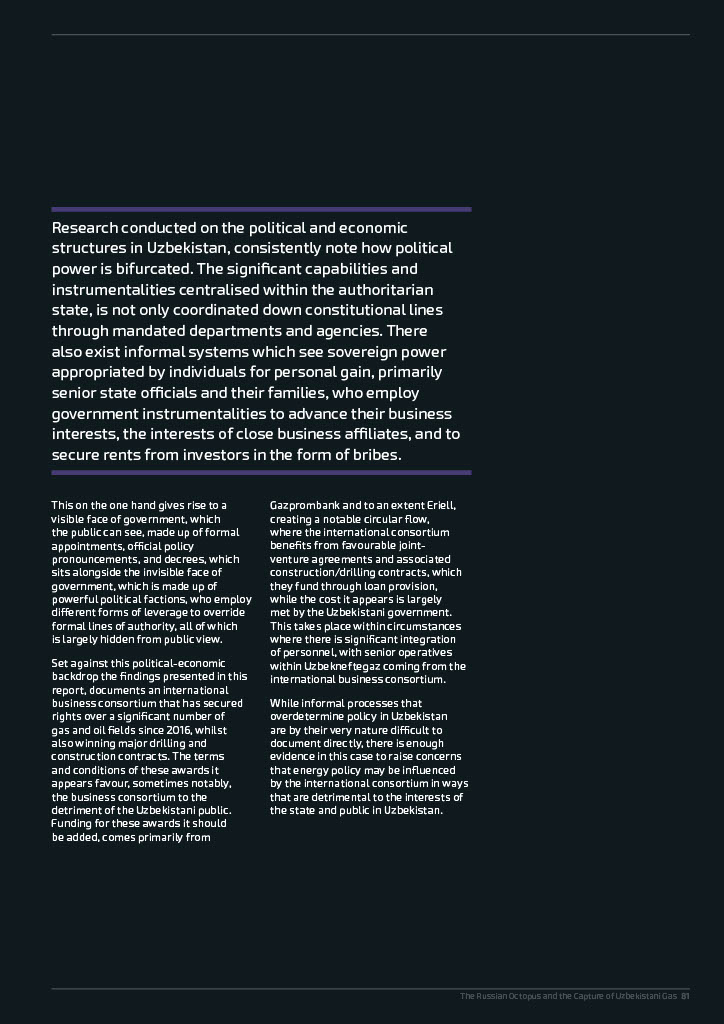 Research conducted on the political and economic structures in Uzbekistan, consistently note how political power is bifurcated. The significant capabilities and instrumentalities centralised within the authoritarian state, is not only coordinated down constitutional lines through mandated departments and agencies. There also exist informal systems which see sovereign power appropriated by individuals for personal gain, primarily senior state officials and their families, who employ government instrumentalities to advance their business interests, the interests of close business affiliates, and to secure rents from investors in the form of bribes.

This on the one hand gives rise to a visible face of government, which the public can see, made up of formal appointments, official policy pronouncements, and decrees, which sits alongside the invisible face of government, which is made up of powerful political factions, who employ different forms of leverage to override formal lines of authority, all of which is largely hidden from public view.

Set against this political-economic backdrop the findings presented in this report, documents an international business consortium that has secured rights over a significant number of gas and oil fields since 2016, whilst also winning major drilling and construction contracts. The terms and conditions of these awards it appears favour, sometimes notably, the business consortium to the detriment of the Uzbekistani public. Funding for these awards it should be added, comes primarily from Gazprombank and to an extent Eriell, creating a notable circular flow, where the international consortium benefits from favourable joint-venture agreements and associated construction/drilling contracts, which they fund through loan provision, while the cost it appears is largely met by the Uzbekistani government. This takes place within circumstances where there is significant integration of personnel, with senior operatives within Uzbekneftegaz coming from the international business consortium.

While informal processes that overdetermine policy in Uzbekistan are by their very nature difficult to document directly, there is enough evidence in this case to raise concerns that energy policy may be influenced by the international consortium in ways that are detrimental to the interests of the state and public in Uzbekistan.

The Russian Octopus and the Capture of Uzbekistani Gas 81